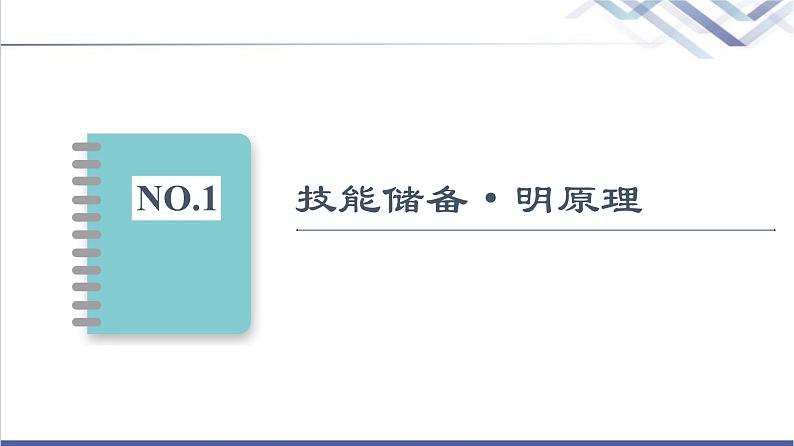 NO.1

技能储备·明原理